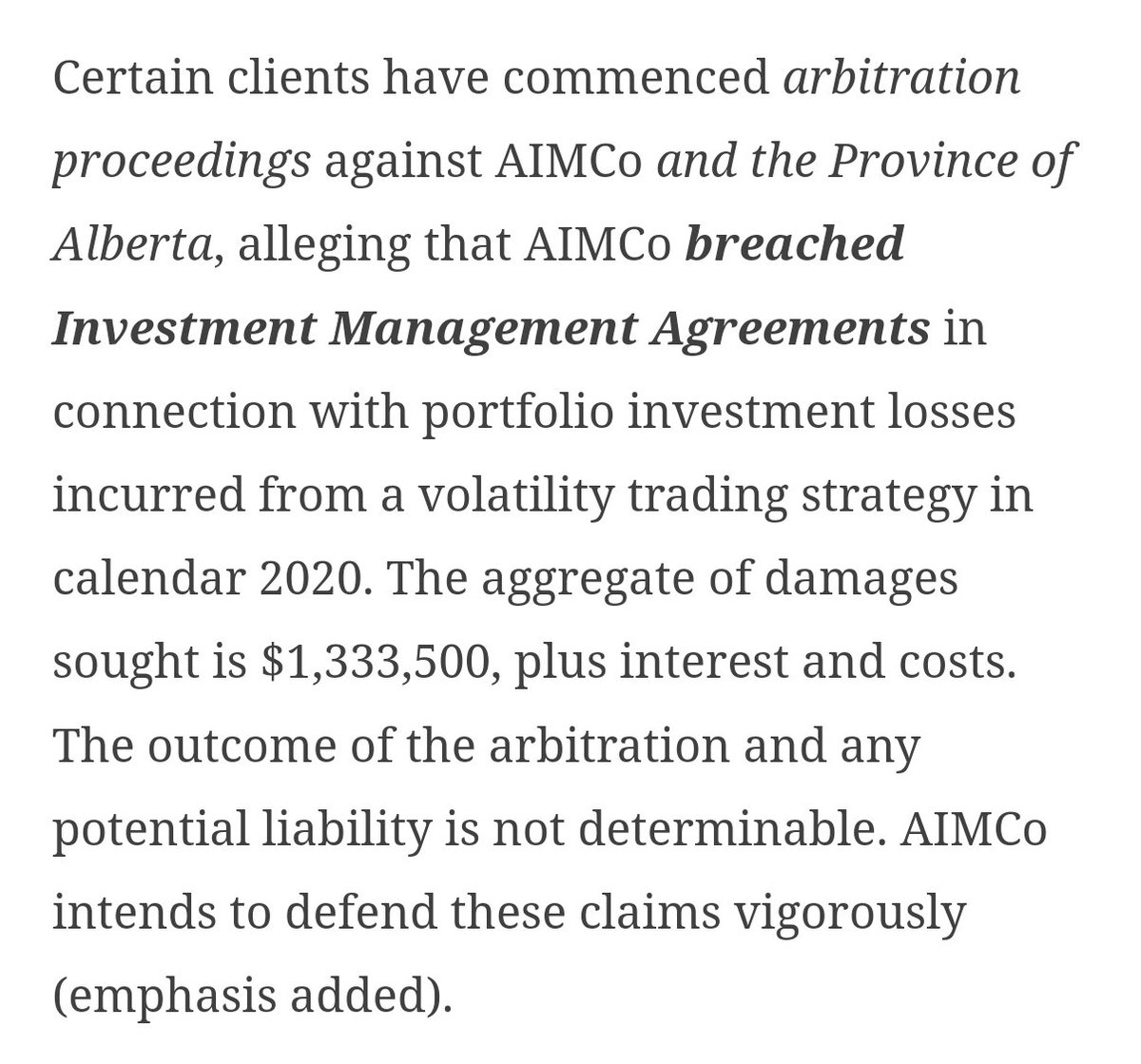 Certain clients have commenced arbitration proceedings against AIMCo and the Province of Alberta, alleging that AIMCo breached Investment Management Agreements in connection with portfolio investment losses incurred from a volatility trading strategy in calendar 2020. The aggregate of damages sought is \$1,333,500, plus interest and costs. The outcome of the arbitration and any potential liability is not determinable. AIMCo intends to defend these claims vigorously (emphasis added).